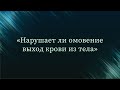 «Нарушает ли омовение выход крови из тела»